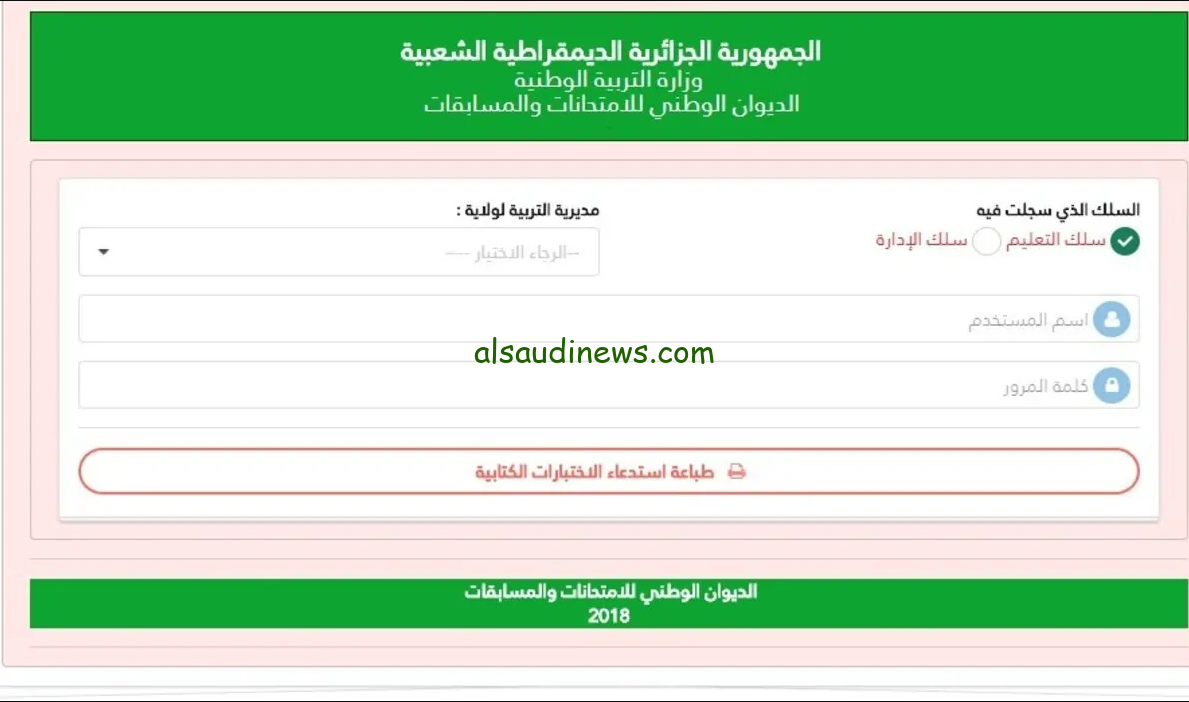 الجمهورية الجزائرية الديمقراطية الشعبية
وزارة التربية الوطنية
الديوان الوطني للامتحانات والمسابقات

السلك الذي سجلت فيه
سلك التعليم سلك الإدارة

مديرية التربية لولاية :
--الرجاء الاختيار ---

اسم المستخدم

alsaudinews.com

كلمة المرور

طباعة استدعاء الاختبارات الكتابية

الديوان الوطني للامتحانات والمسابقات
2018